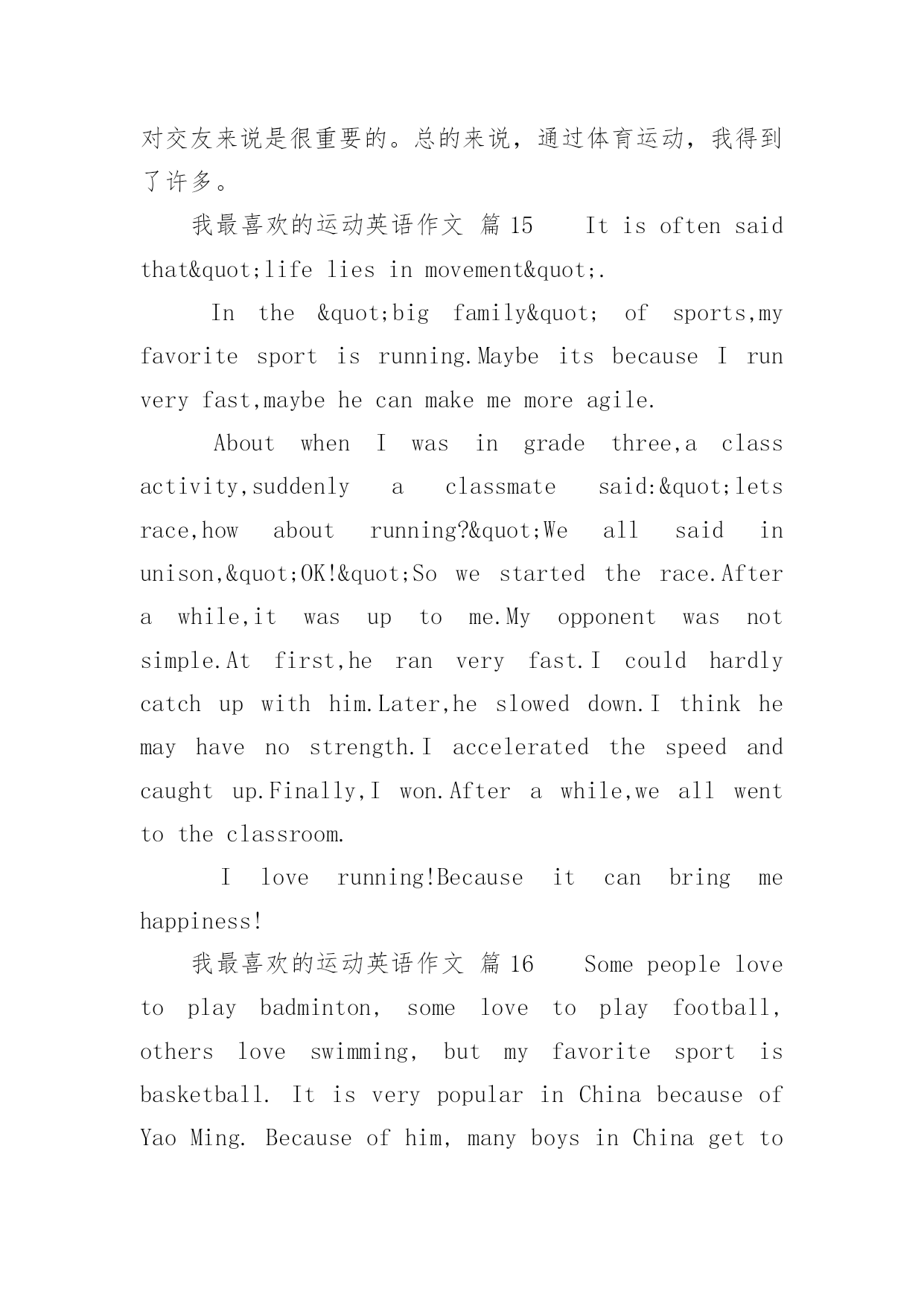 对交友来说是很重要的。总的来说，通过体育运动，我得到了许多。

我最喜欢的运动英语作文 篇 15　　It is often said that&quot;life lies in movement&quot;.

In the &quot;big family&quot; of sports,my favorite sport is running.Maybe its because I run very fast,maybe he can make me more agile.

About when I was in grade three,a class activity,suddenly a classmate said:&quot;lets race,how about running?&quot;We all said in unison,&quot;OK!&quot;So we started the race.After a while,it was up to me.My opponent was not simple.At first,he ran very fast.I could hardly catch up with him.Later,he slowed down.I think he may have no strength.I accelerated the speed and caught up.Finally,I won.After a while,we all went to the classroom.

I love running!Because it can bring me happiness!

我最喜欢的运动英语作文 篇 16　　Some people love to play badminton, some love to play football, others love swimming, but my favorite sport is basketball. It is very popular in China because of Yao Ming. Because of him, many boys in China get to